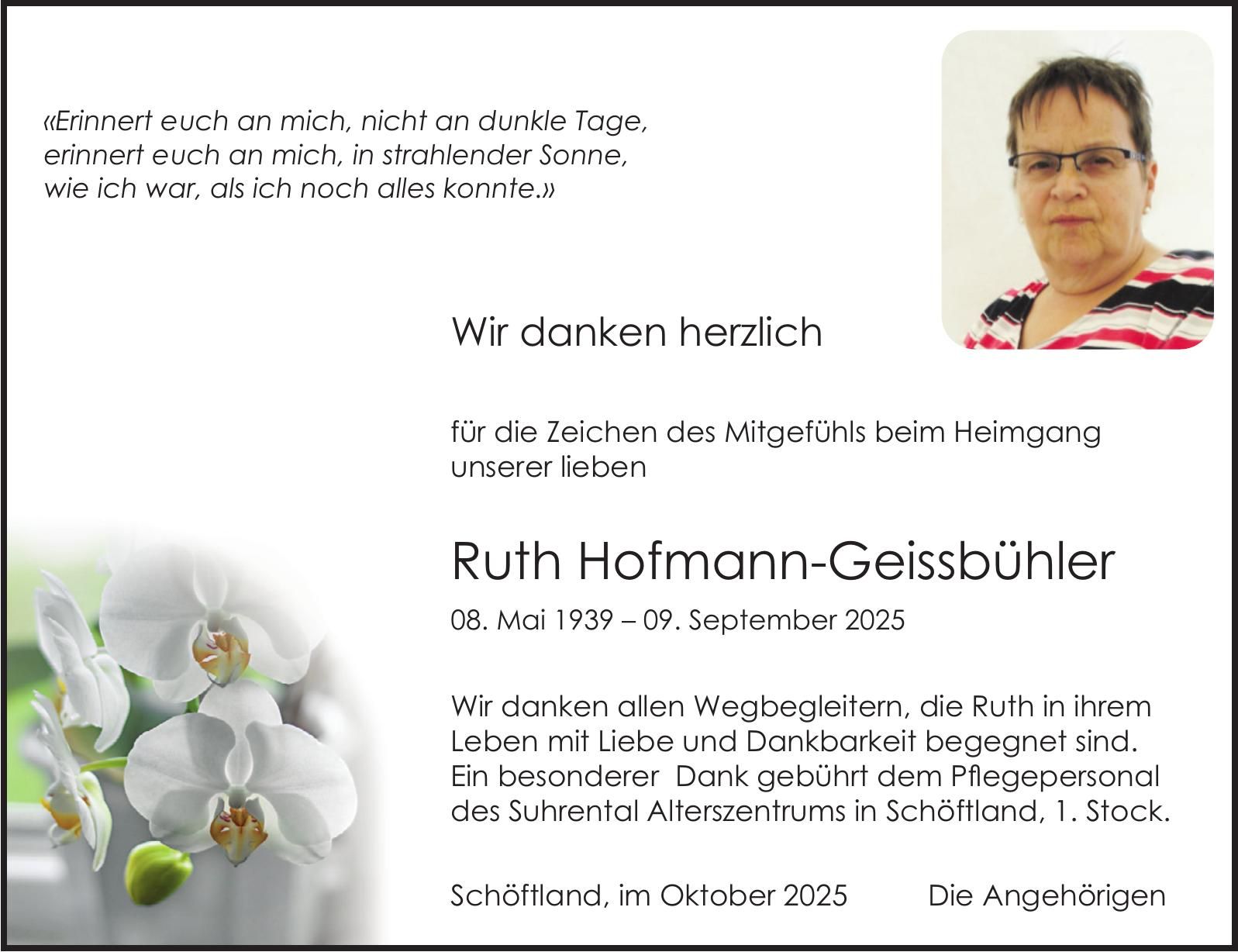 «Erinnert euch an mich, nicht an dunkle Tage, erinnert euch an mich, in strahlender Sonne, wie ich war, als ich noch alles konnte.»

Wir danken herzlich

für die Zeichen des Mitgefühls beim Heimgang unserer lieben

Ruth Hofmann-Geissbühler

08. Mai 1939 – 09. September 2025

Wir danken allen Wegbegleitern, die Ruth in ihrem Leben mit Liebe und Dankbarkeit begegnet sind. Ein besonderer Dank gebührt dem Pflegepersonal des Suhrental Alterszentrums in Schöftland, 1. Stock.

Schöftland, im Oktober 2025 Die Angehörigen